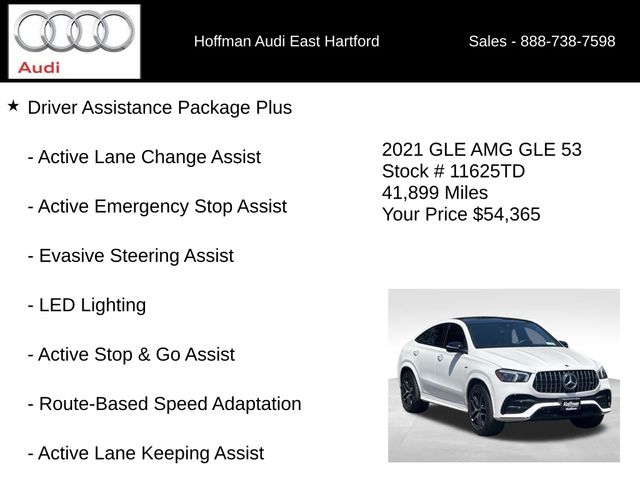 Audi

Hoffman Audi East Hartford

Sales - 888-738-7598

★ Driver Assistance Package Plus

- Active Lane Change Assist

- Active Emergency Stop Assist

- Evasive Steering Assist

- LED Lighting

- Active Stop & Go Assist

- Route-Based Speed Adaptation

- Active Lane Keeping Assist

2021 GLE AMG GLE 53
Stock # 11625TD
41,899 Miles
Your Price $54,365